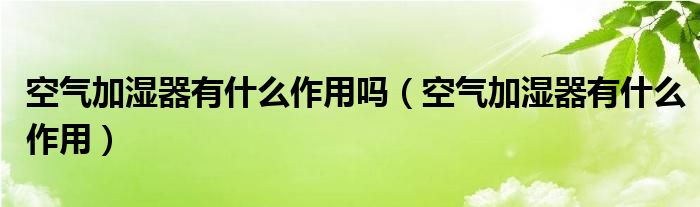 空气加湿器有什么作用吗（空气加湿器有什么作用）